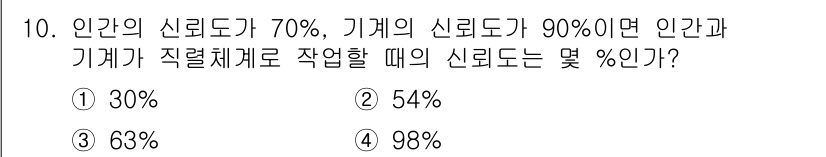 10. 인간의 신뢰도가 70%, 기계의 신뢰도가 90%이면 인간과 기계가 직렬체계로 작업할 때의 신뢰도는 몇 %인가?

① 30%
② 54%
③ 63%
④ 98%